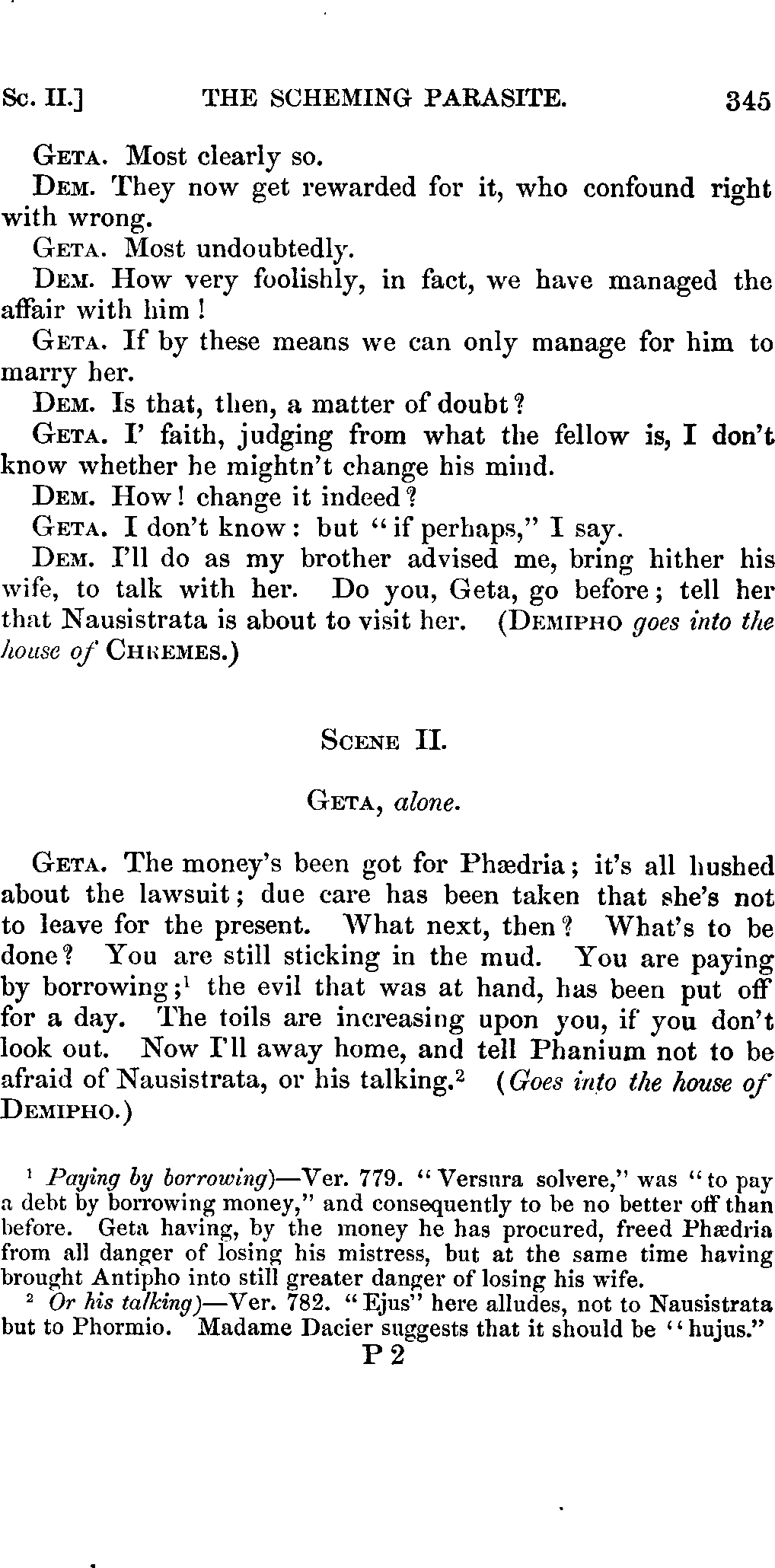 Sc. II.] THE SCHEMING PARASITE. 345

GETA. Most clearly so.

DEM. They now get rewarded for it, who confound right with wrong.

GETA. Most undoubtedly.

DEM. How very foolishly, in fact, we have managed the affair with him!

GETA. If by these means we can only manage for him to marry her.

DEM. Is that, then, a matter of doubt?

GETA. I' faith, judging from what the fellow is, I don't know whether he mightn't change his mind.

DEM. How! change it indeed?

GETA. I don't know: but "if perhaps," I say.

DEM. I'll do as my brother advised me, bring hither his wife, to talk with her. Do you, Geta, go before; tell her that Nausistrata is about to visit her. (DEMIPHO goes into the house of CHREMES.)

SCENE II.

GETA, alone.

GETA. The money's been got for Phædria; it's all hushed about the lawsuit; due care has been taken that she's not to leave for the present. What next, then? What's to be done? You are still sticking in the mud. You are paying by borrowing;$^1$ the evil that was at hand, has been put off for a day. The toils are increasing upon you, if you don't look out. Now I'll away home, and tell Phanium not to be afraid of Nausistrata, or his talking.$^2$ (Goes into the house of DEMIPHO.)

$^1$ Paying by borrowing)—Ver. 779. "Versura solvere," was "to pay a debt by borrowing money," and consequently to be no better off than before. Geta having, by the money he has procured, freed Phædria from all danger of losing his mistress, but at the same time having brought Antipho into still greater danger of losing his wife.

$^2$ Or his talking)—Ver. 782. "Ejus" here alludes, not to Nausistrata but to Phormio. Madame Dacier suggests that it should be "hujus."

P 2